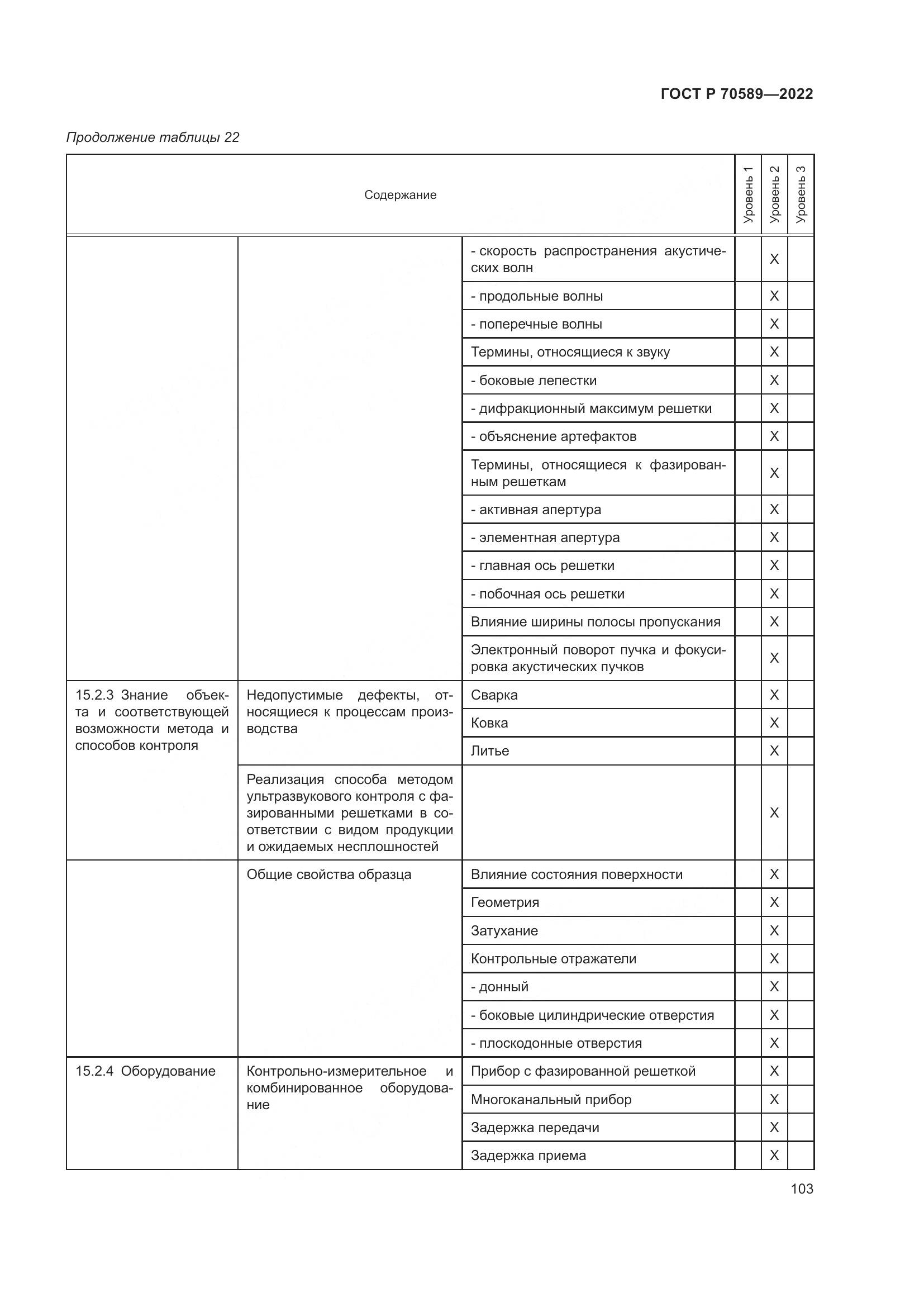 ГОСТ Р 70589—2022

Продолжение таблицы 22

| Содержание | | | Уровень 1 | Уровень 2 | Уровень 3 |
|---|---|---|---|---|---|
| | | - скорость распространения акустических волн | | X | |
| | | - продольные волны | | X | |
| | | - поперечные волны | | X | |
| | | Термины, относящиеся к звуку | | X | |
| | | - боковые лепестки | | X | |
| | | - дифракционный максимум решетки | | X | |
| | | - объяснение артефактов | | X | |
| | | Термины, относящиеся к фазированным решеткам | | X | |
| | | - активная апертура | | X | |
| | | - элементная апертура | | X | |
| | | - главная ось решетки | | X | |
| | | - побочная ось решетки | | X | |
| | | Влияние ширины полосы пропускания | | X | |
| | | Электронный поворот пучка и фокусировка акустических пучков | | X | |
| 15.2.3 Знание объекта и соответствующей возможности метода и способов контроля | Недопустимые дефекты, относящиеся к процессам производства | Сварка | | X | |
| | | Ковка | | X | |
| | | Литье | | X | |
| | Реализация способа методом ультразвукового контроля с фазированными решетками в соответствии с видом продукции и ожидаемых несплошностей | | | X | |
| | Общие свойства образца | Влияние состояния поверхности | | X | |
| | | Геометрия | | X | |
| | | Затухание | | X | |
| | | Контрольные отражатели | | X | |
| | | - донный | | X | |
| | | - боковые цилиндрические отверстия | | X | |
| | | - плоскодонные отверстия | | X | |
| 15.2.4 Оборудование | Контрольно-измерительное и комбинированное оборудование | Прибор с фазированной решеткой | | X | |
| | | Многоканальный прибор | | X | |
| | | Задержка передачи | | X | |
| | | Задержка приема | | X | |

103